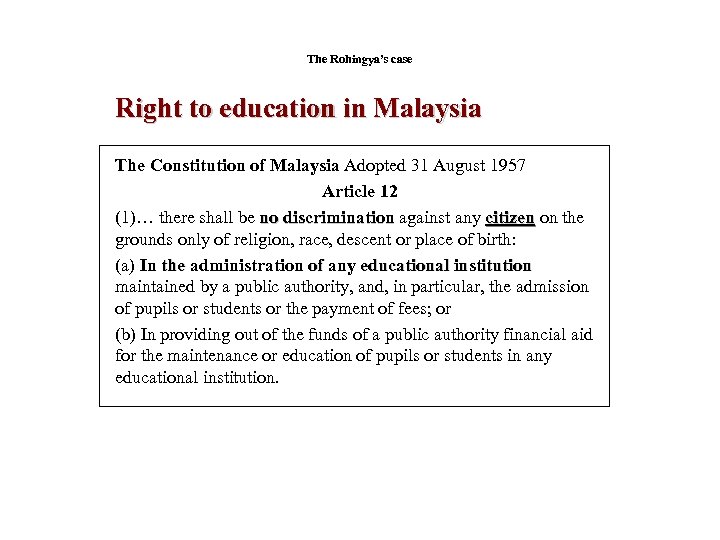 The Rohingya's case

Right to education in Malaysia

The Constitution of Malaysia Adopted 31 August 1957

Article 12

(1)… there shall be no discrimination against any citizen on the grounds only of religion, race, descent or place of birth:

(a) In the administration of any educational institution maintained by a public authority, and, in particular, the admission of pupils or students or the payment of fees; or

(b) In providing out of the funds of a public authority financial aid for the maintenance or education of pupils or students in any educational institution.